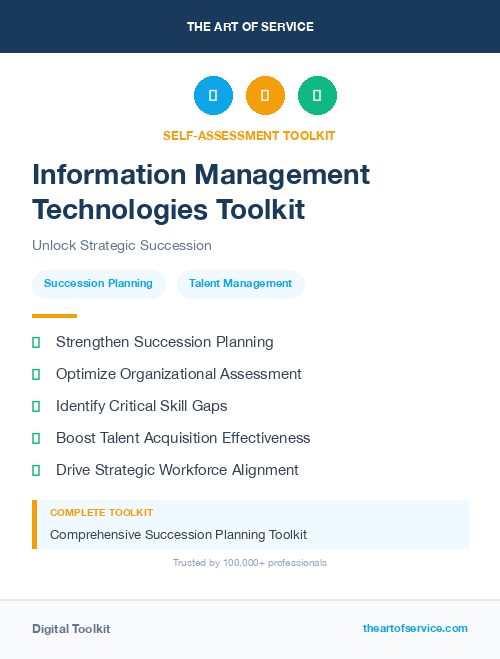 THE ART OF SERVICE

SELF-ASSESSMENT TOOLKIT

Information Management Technologies Toolkit

Unlock Strategic Succession

Succession Planning

Talent Management

Strengthen Succession Planning

Optimize Organizational Assessment

Identify Critical Skill Gaps

Boost Talent Acquisition Effectiveness

Drive Strategic Workforce Alignment

COMPLETE TOOLKIT

Comprehensive Succession Planning Toolkit

Trusted by 100,000+ professionals

Digital Toolkit

theartofservice.com